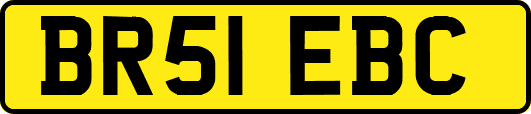 BR51 EBC